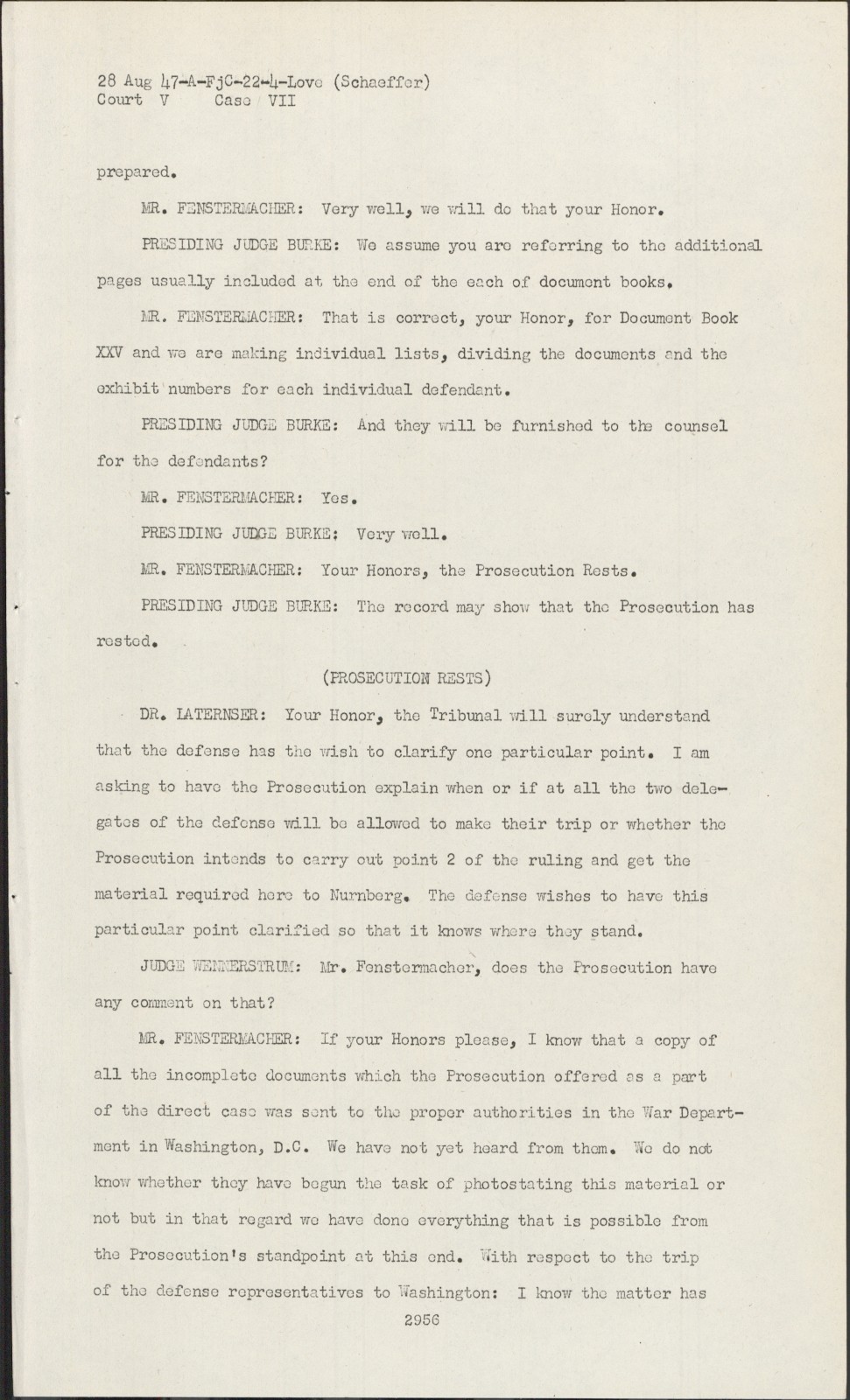 28 Aug 47-A-FjC-22-4-Love (Schaeffer)
Court V Case VII

prepared.

MR. FENSTERMACHER: Very well, we will do that your Honor.

PRESIDING JUDGE BURKE: We assume you are referring to the additional pages usually included at the end of the each of document books.

MR. FENSTERMACHER: That is correct, your Honor, for Document Book XXV and we are making individual lists, dividing the documents and the exhibit numbers for each individual defendant.

PRESIDING JUDGE BURKE: And they will be furnished to the counsel for the defendants?

MR. FENSTERMACHER: Yes.

PRESIDING JUDGE BURKE: Very well.

MR. FENSTERMACHER: Your Honors, the Prosecution Rests.

PRESIDING JUDGE BURKE: The record may show that the Prosecution has rested.

(PROSECUTION RESTS)

DR. LATERNSER: Your Honor, the Tribunal will surely understand that the defense has the wish to clarify one particular point. I am asking to have the Prosecution explain when or if at all the two delegates of the defense will be allowed to make their trip or whether the Prosecution intends to carry out point 2 of the ruling and get the material required here to Nurnberg. The defense wishes to have this particular point clarified so that it knows where they stand.

JUDGE WENNERSTRUM: Mr. Fenstermacher, does the Prosecution have any comment on that?

MR. FENSTERMACHER: If your Honors please, I know that a copy of all the incomplete documents which the Prosecution offered as a part of the direct case was sent to the proper authorities in the War Department in Washington, D.C. We have not yet heard from them. We do not know whether they have begun the task of photostating this material or not but in that regard we have done everything that is possible from the Prosecution's standpoint at this end. With respect to the trip of the defense representatives to Washington: I know the matter has

2956